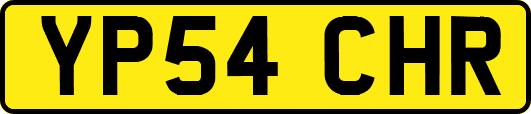 YP54 CHR